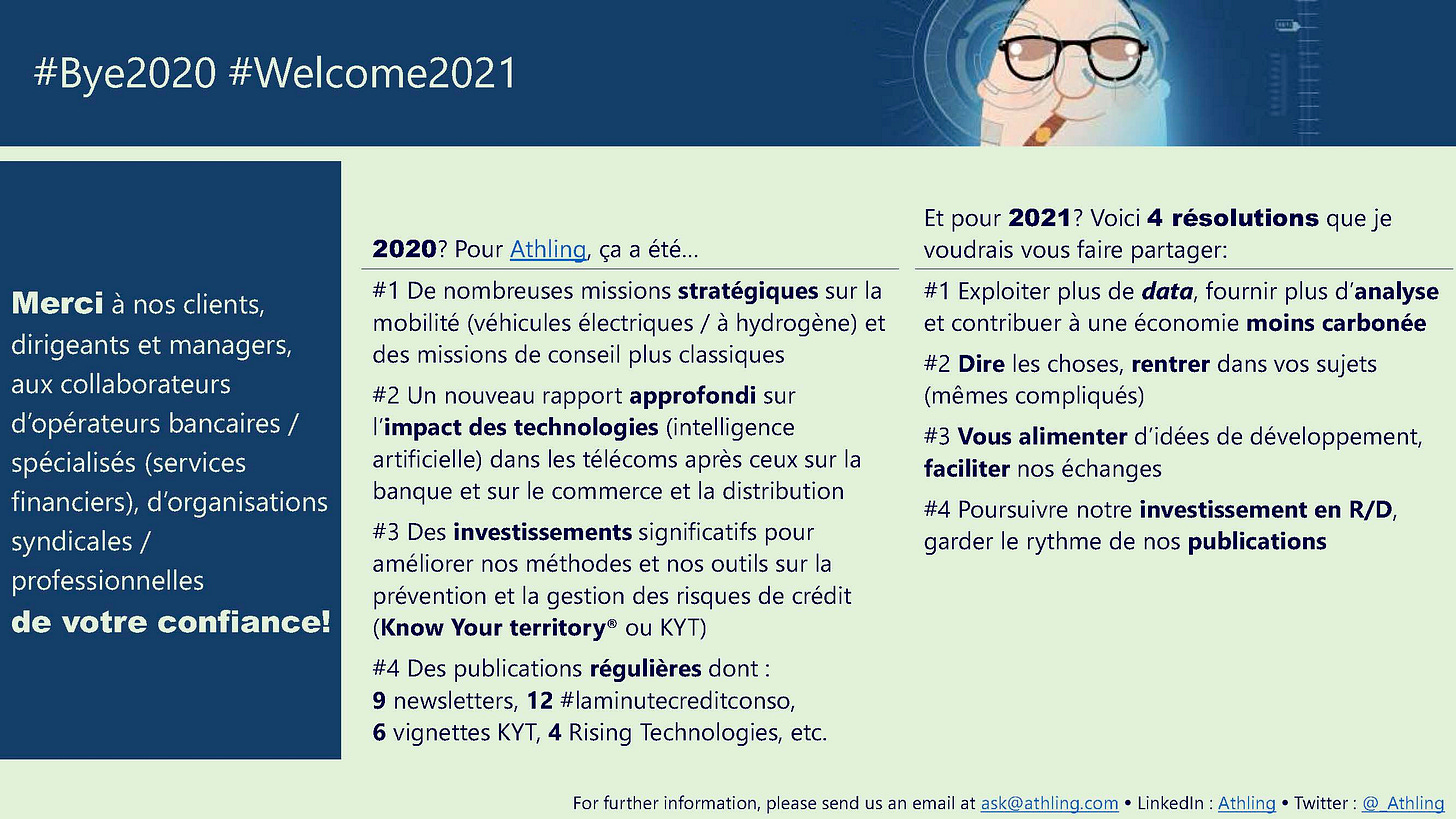 #Bye2020 #Welcome2021

Merci à nos clients, dirigeants et managers, aux collaborateurs d'opérateurs bancaires / spécialisés (services financiers), d'organisations syndicales / professionnelles de votre confiance!

2020? Pour Athling, ça a été…

#1 De nombreuses missions stratégiques sur la mobilité (véhicules électriques / à hydrogène) et des missions de conseil plus classiques

#2 Un nouveau rapport approfondi sur l'impact des technologies (intelligence artificielle) dans les télécoms après ceux sur la banque et sur le commerce et la distribution

#3 Des investissements significatifs pour améliorer nos méthodes et nos outils sur la prévention et la gestion des risques de crédit (Know Your territory® ou KYT)

#4 Des publications régulières dont : 9 newsletters, 12 #laminutecreditconso, 6 vignettes KYT, 4 Rising Technologies, etc.

Et pour 2021? Voici 4 résolutions que je voudrais vous faire partager:

#1 Exploiter plus de data, fournir plus d'analyse et contribuer à une économie moins carbonée

#2 Dire les choses, rentrer dans vos sujets (mêmes compliqués)

#3 Vous alimenter d'idées de développement, faciliter nos échanges

#4 Poursuivre notre investissement en R/D, garder le rythme de nos publications

For further information, please send us an email at ask@athling.com • LinkedIn : Athling • Twitter : @_Athling